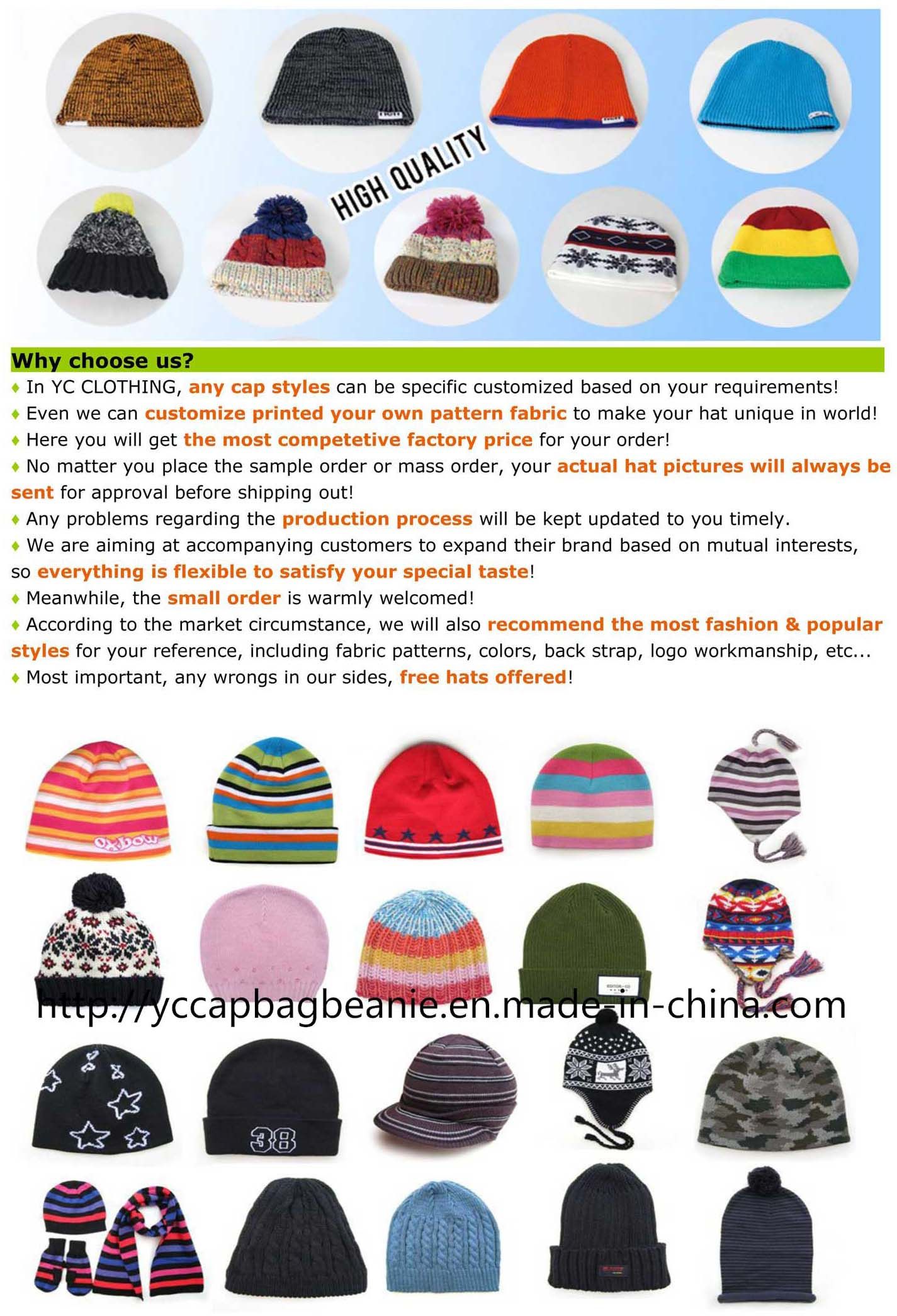 HIGH QUALITY

Why choose us?

♦ In YC CLOTHING, any cap styles can be specific customized based on your requirements!

♦ Even we can customize printed your own pattern fabric to make your hat unique in world!

♦ Here you will get the most competetive factory price for your order!

♦ No matter you place the sample order or mass order, your actual hat pictures will always be sent for approval before shipping out!

♦ Any problems regarding the production process will be kept updated to you timely.

♦ We are aiming at accompanying customers to expand their brand based on mutual interests, so everything is flexible to satisfy your special taste!

♦ Meanwhile, the small order is warmly welcomed!

♦ According to the market circumstance, we will also recommend the most fashion & popular styles for your reference, including fabric patterns, colors, back strap, logo workmanship, etc...

♦ Most important, any wrongs in our sides, free hats offered!

Oxbow

http://yccapbagbeanie.en.made-in-china.com

38